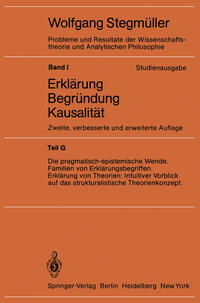 Wolfgang Stegmüller

Probleme und Resultate der Wissenschaftstheorie und Analytischen Philosophie

Band I

Studienausgabe

Erklärung
Begründung
Kausalität

Zweite, verbesserte und erweiterte Auflage

Teil G

Die pragmatisch-epistemische Wende. Familien von Erklärungsbegriffen. Erklärung von Theorien: Intuitiver Vorblick auf das strukturalistische Theorienkonzept.

Springer-Verlag Berlin Heidelberg New York